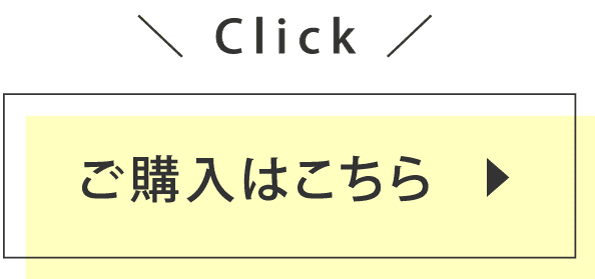 ＼ Click ／

ご購入はこちら ▶